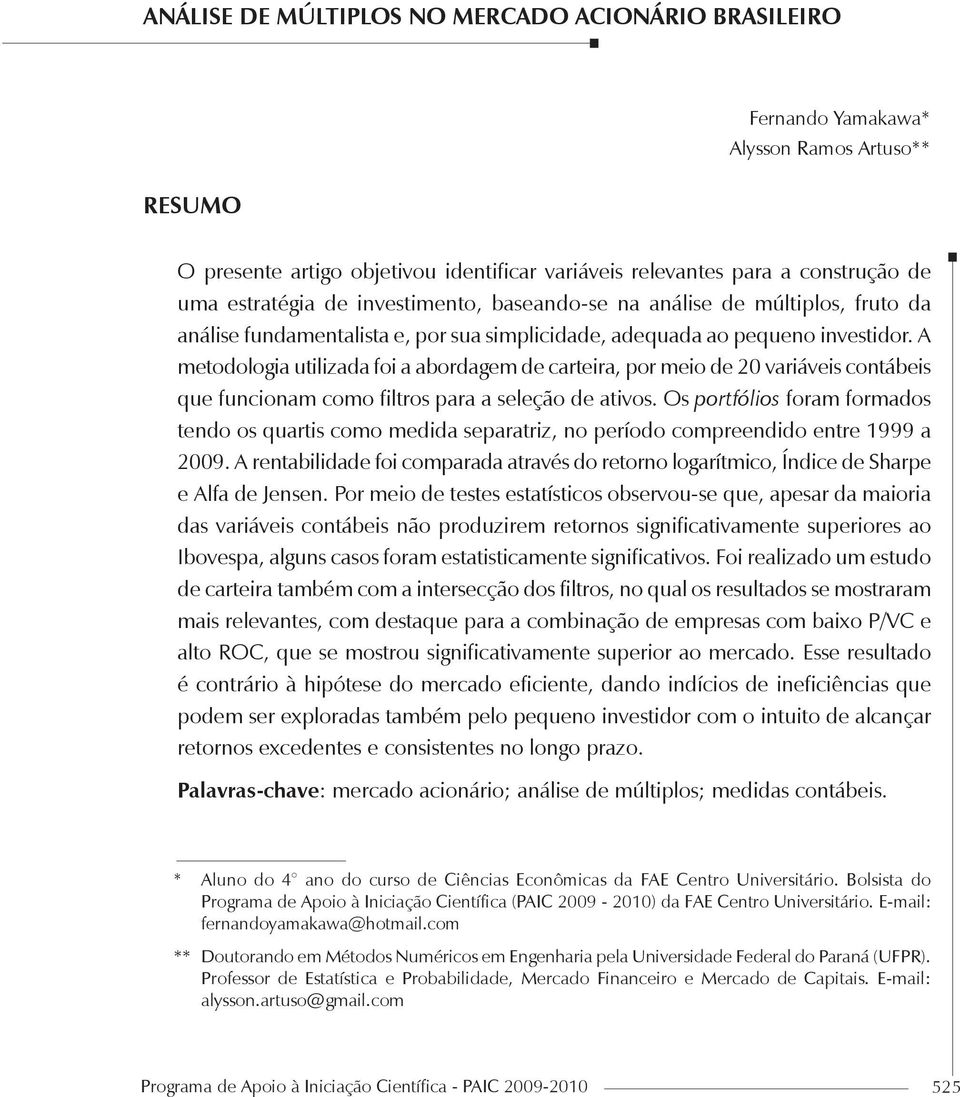 ANÁLISE DE MÚLTIPLOS NO MERCADO ACIONÁRIO BRASILEIRO

Fernando Yamakawa*
Alysson Ramos Artuso**

RESUMO

O presente artigo objetivou identificar variáveis relevantes para a construção de uma estratégia de investimento, baseando-se na análise de múltiplos, fruto da análise fundamentalista e, por sua simplicidade, adequada ao pequeno investidor. A metodologia utilizada foi a abordagem de carteira, por meio de 20 variáveis contábeis que funcionam como filtros para a seleção de ativos. Os portfólios foram formados tendo os quartis como medida separatriz, no período compreendido entre 1999 a 2009. A rentabilidade foi comparada através do retorno logarítmico, Índice de Sharpe e Alfa de Jensen. Por meio de testes estatísticos observou-se que, apesar da maioria das variáveis contábeis não produzirem retornos significativamente superiores ao Ibovespa, alguns casos foram estatisticamente significativos. Foi realizado um estudo de carteira também com a intersecção dos filtros, no qual os resultados se mostraram mais relevantes, com destaque para a combinação de empresas com baixo P/VC e alto ROC, que se mostrou significativamente superior ao mercado. Esse resultado é contrário à hipótese do mercado eficiente, dando indícios de ineficiências que podem ser exploradas também pelo pequeno investidor com o intuito de alcançar retornos excedentes e consistentes no longo prazo.

Palavras-chave: mercado acionário; análise de múltiplos; medidas contábeis.

* Aluno do 4° ano do curso de Ciências Econômicas da FAE Centro Universitário. Bolsista do Programa de Apoio à Iniciação Científica (PAIC 2009 - 2010) da FAE Centro Universitário. E-mail: fernandoyamakawa@hotmail.com

** Doutorando em Métodos Numéricos em Engenharia pela Universidade Federal do Paraná (UFPR). Professor de Estatística e Probabilidade, Mercado Financeiro e Mercado de Capitais. E-mail: alysson.artuso@gmail.com

Programa de Apoio à Iniciação Científica - PAIC 2009-2010 525